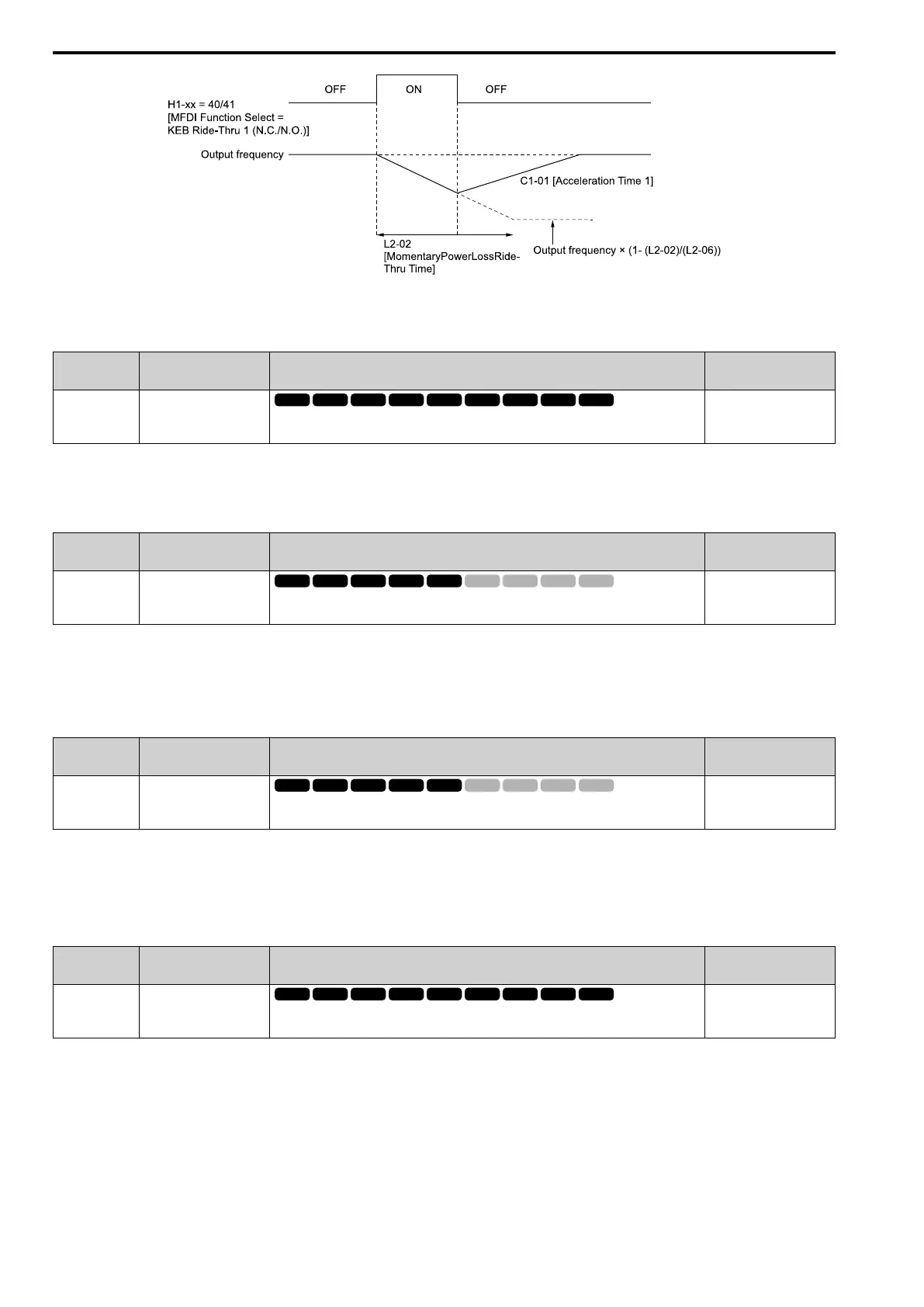 OFF
ON
OFF

H1-xx = 40/41
[MFDI Function Select =
KEB Ride-Thru 1 (N.C./N.O.)]

Output frequency

C1-01 [Acceleration Time 1]

L2-02
[MomentaryPowerLossRide-Thru Time]

Output frequency × (1- (L2-02)/(L2-06))